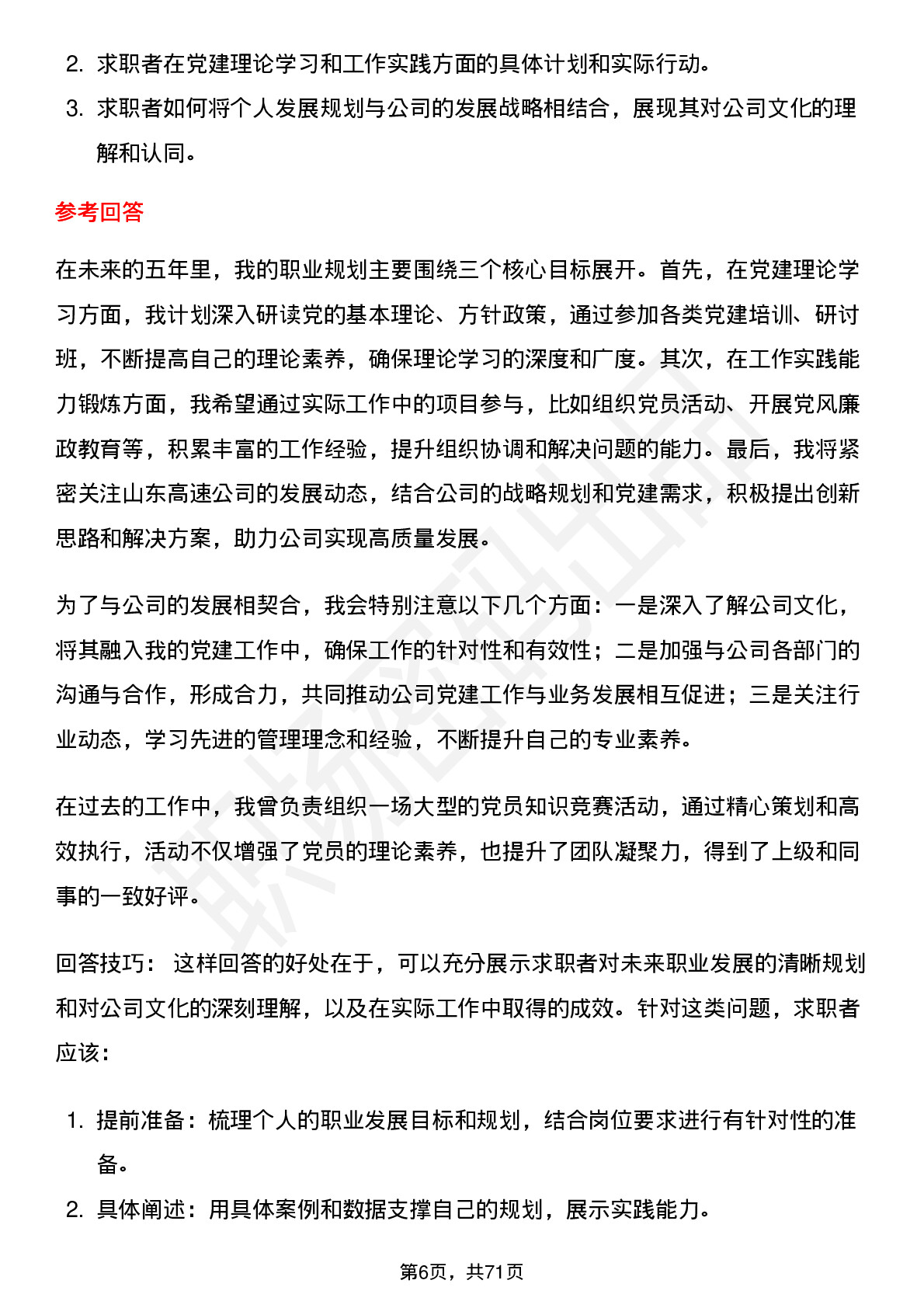 2. 求职者在党建理论学习和工作实践方面的具体计划和实际行动。
3. 求职者如何将个人发展规划与公司的发展战略相结合，展现其对公司文化的理解和认同。

参考回答

在未来的五年里，我的职业规划主要围绕三个核心目标展开。首先，在党建理论学习方面，我计划深入研读党的基本理论、方针政策，通过参加各类党建培训、研讨班，不断提高自己的理论素养，确保理论学习的深度和广度。其次，在工作实践能力锻炼方面，我希望通过实际工作中的项目参与，比如组织党员活动、开展党风廉政教育等，积累丰富的工作经验，提升组织协调和解决问题的能力。最后，我将紧密关注山东高速公司的发展动态，结合公司的战略规划和党建需求，积极提出创新思路和解决方案，助力公司实现高质量发展。

为了与公司的发展相契合，我会特别注意以下几个方面：一是深入了解公司文化，将其融入我的党建工作中，确保工作的针对性和有效性；二是加强与公司各部门的沟通与合作，形成合力，共同推动公司党建工作与业务发展相互促进；三是关注行业动态，学习先进的管理理念和经验，不断提升自己的专业素养。

在过去的工作中，我曾负责组织一场大型的党员知识竞赛活动，通过精心策划和高效执行，活动不仅增强了党员的理论素养，也提升了团队凝聚力，得到了上级和同事的一致好评。

回答技巧： 这样回答的好处在于，可以充分展示求职者对未来职业发展的清晰规划和对公司文化的深刻理解，以及在实际工作中取得的成效。针对这类问题，求职者应该：

1. 提前准备：梳理个人的职业发展目标和规划，结合岗位要求进行有针对性的准备。
2. 具体阐述：用具体案例和数据支撑自己的规划，展示实践能力。

第6页，共71页